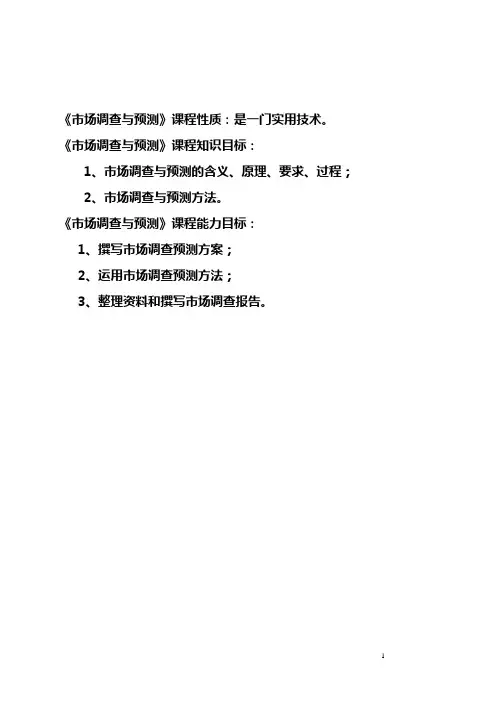 《市场调查与预测》课程性质：是一门实用技术。

《市场调查与预测》课程知识目标：

1、市场调查与预测的含义、原理、要求、过程；

2、市场调查与预测方法。

《市场调查与预测》课程能力目标：

1、撰写市场调查预测方案；

2、运用市场调查预测方法；

3、整理资料和撰写市场调查报告。

1